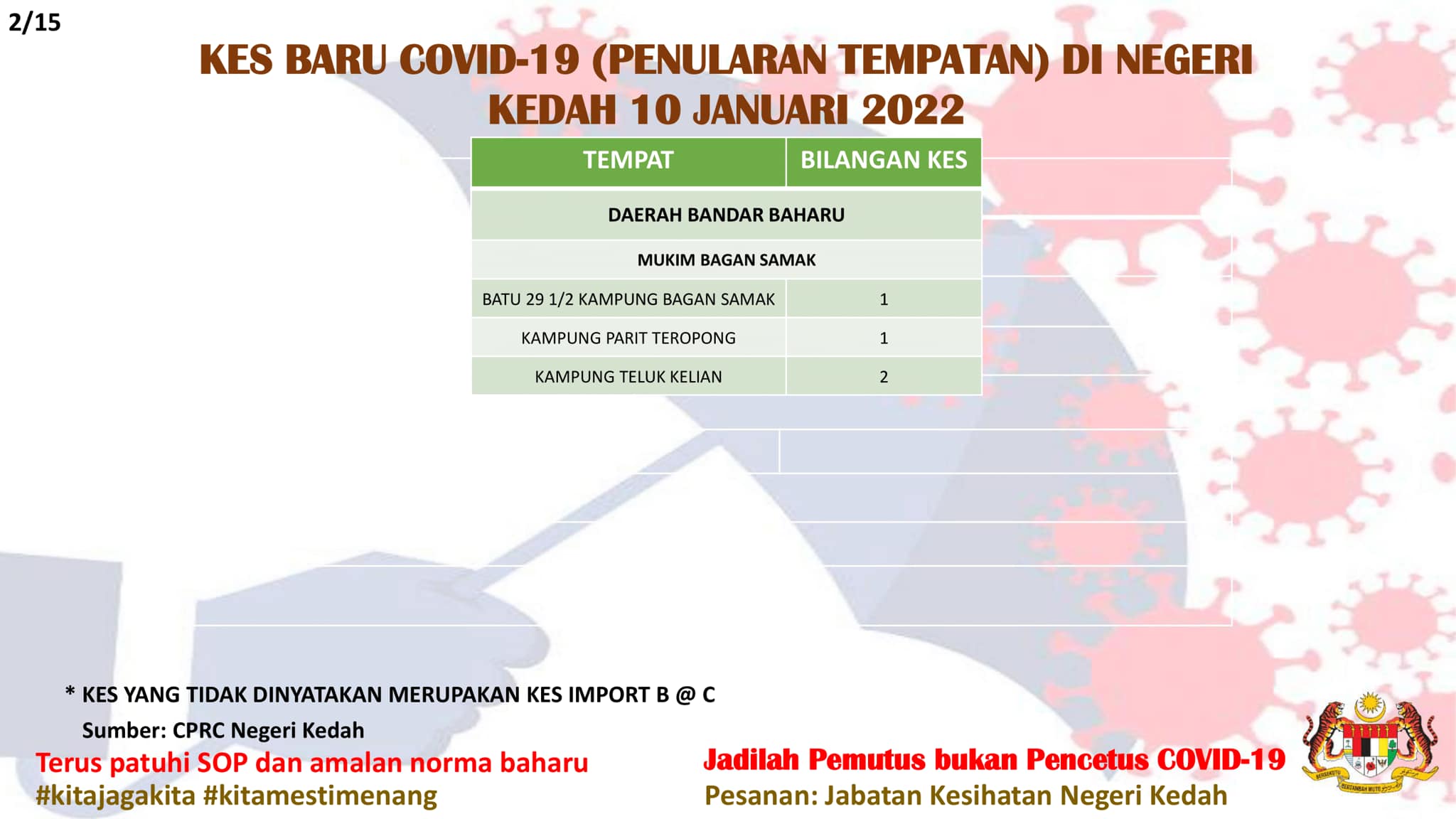 2/15

KES BARU COVID-19 (PENULARAN TEMPATAN) DI NEGERI KEDAH 10 JANUARI 2022

| TEMPAT | BILANGAN KES |
|---|---|
| DAERAH BANDAR BAHARU | |
| MUKIM BAGAN SAMAK | |
| BATU 29 1/2 KAMPUNG BAGAN SAMAK | 1 |
| KAMPUNG PARIT TEROPONG | 1 |
| KAMPUNG TELUK KELIAN | 2 |

* KES YANG TIDAK DINYATAKAN MERUPAKAN KES IMPORT B @ C

Sumber: CPRC Negeri Kedah

Terus patuhi SOP dan amalan norma baharu
#kitajagakita #kitamestimenang

Jadilah Pemutus bukan Pencetus COVID-19
Pesanan: Jabatan Kesihatan Negeri Kedah

BERSEKUTU BERTAMBAH MUTU